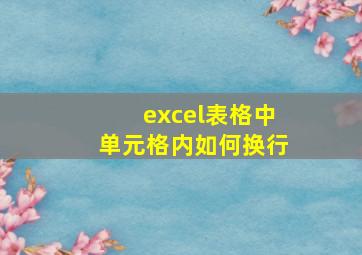 excel表格中
单元格内如何换行